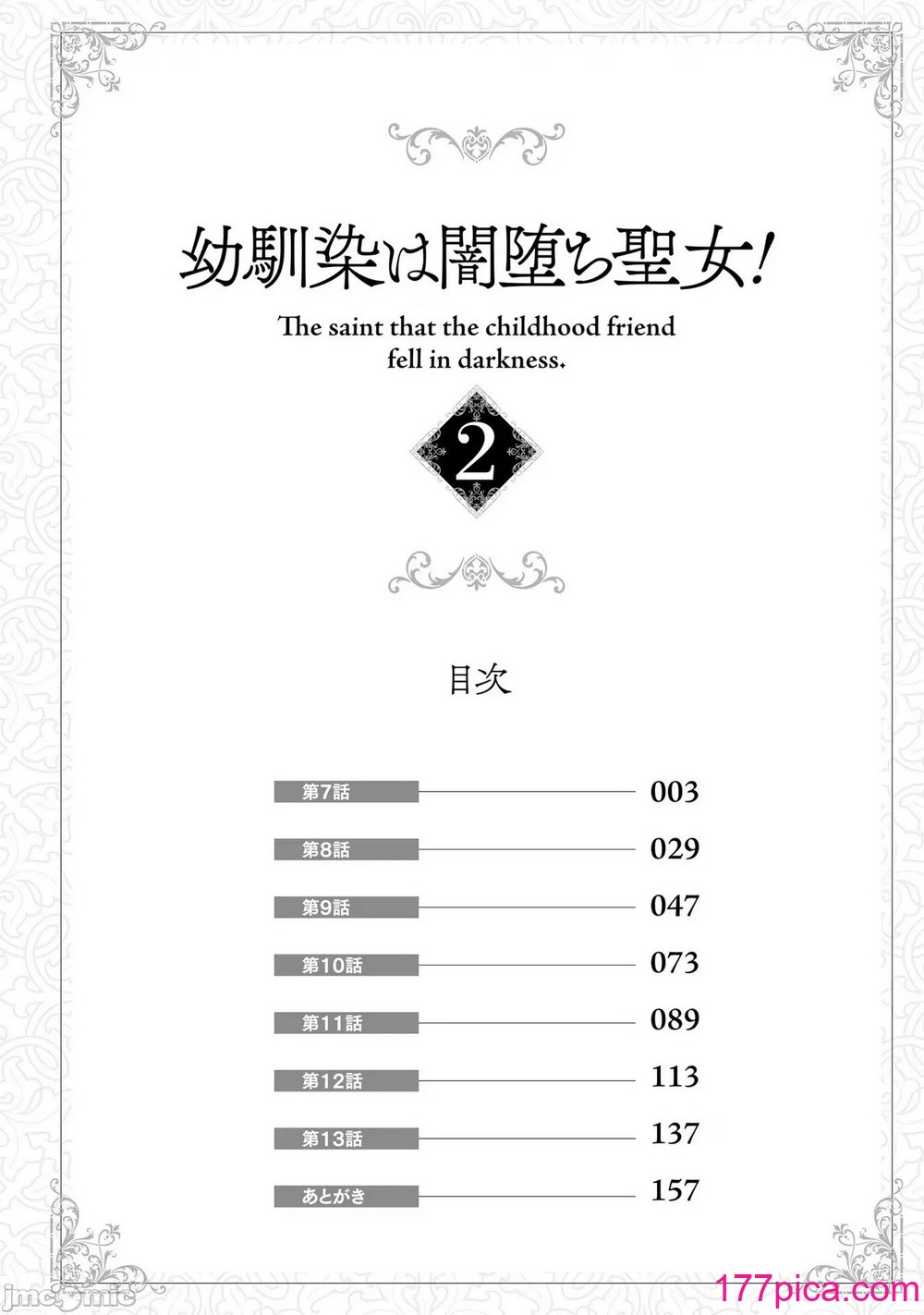 幼馴染は闇堕ち聖女!

The saint that the childhood friend fell in darkness.

2

目次

| | |
|---|---|
| 第7話 | 003 |
| 第8話 | 029 |
| 第9話 | 047 |
| 第10話 | 073 |
| 第11話 | 089 |
| 第12話 | 113 |
| 第13話 | 137 |
| あとがき | 157 |

jmcomic

177pica.com